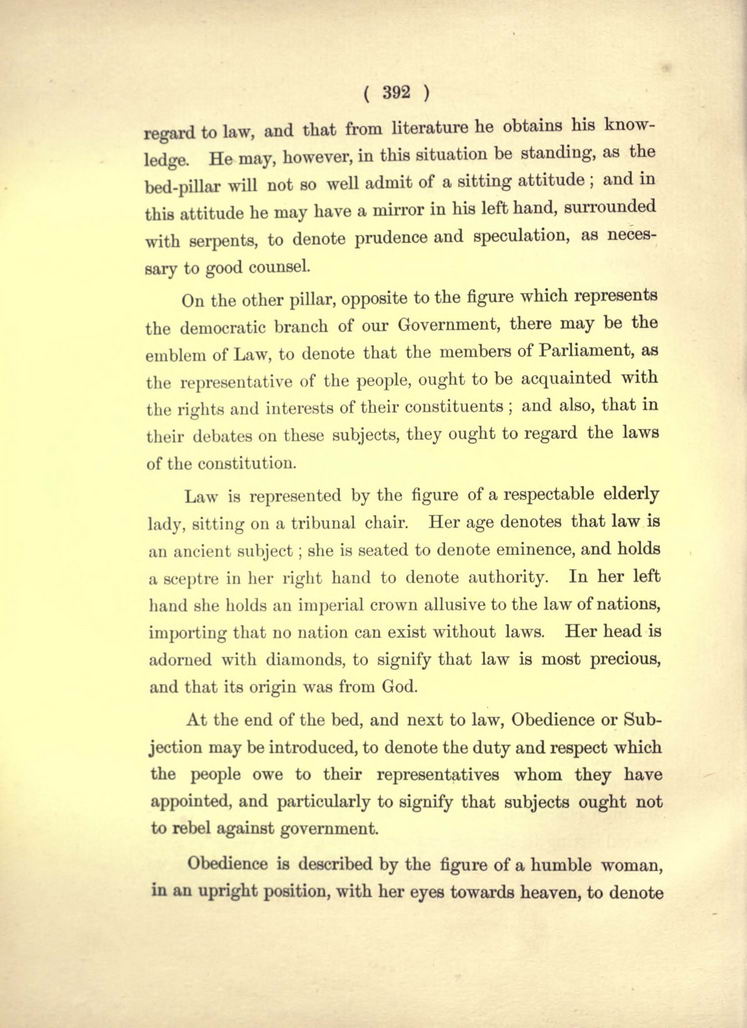 ( 392 )

regard to law, and that from literature he obtains his knowledge. He may, however, in this situation be standing, as the bed-pillar will not so well admit of a sitting attitude; and in this attitude he may have a mirror in his left hand, surrounded with serpents, to denote prudence and speculation, as necessary to good counsel.

On the other pillar, opposite to the figure which represents the democratic branch of our Government, there may be the emblem of Law, to denote that the members of Parliament, as the representative of the people, ought to be acquainted with the rights and interests of their constituents; and also, that in their debates on these subjects, they ought to regard the laws of the constitution.

Law is represented by the figure of a respectable elderly lady, sitting on a tribunal chair. Her age denotes that law is an ancient subject; she is seated to denote eminence, and holds a sceptre in her right hand to denote authority. In her left hand she holds an imperial crown allusive to the law of nations, importing that no nation can exist without laws. Her head is adorned with diamonds, to signify that law is most precious, and that its origin was from God.

At the end of the bed, and next to law, Obedience or Subjection may be introduced, to denote the duty and respect which the people owe to their representatives whom they have appointed, and particularly to signify that subjects ought not to rebel against government.

Obedience is described by the figure of a humble woman, in an upright position, with her eyes towards heaven, to denote